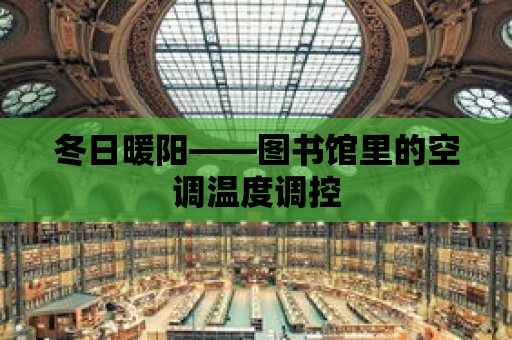 冬日暖阳——图书馆里的空调温度调控